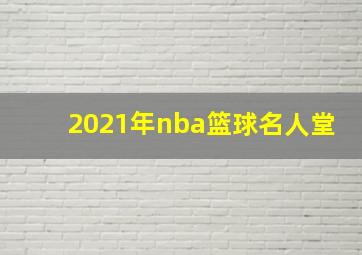 2021年nba篮球名人堂